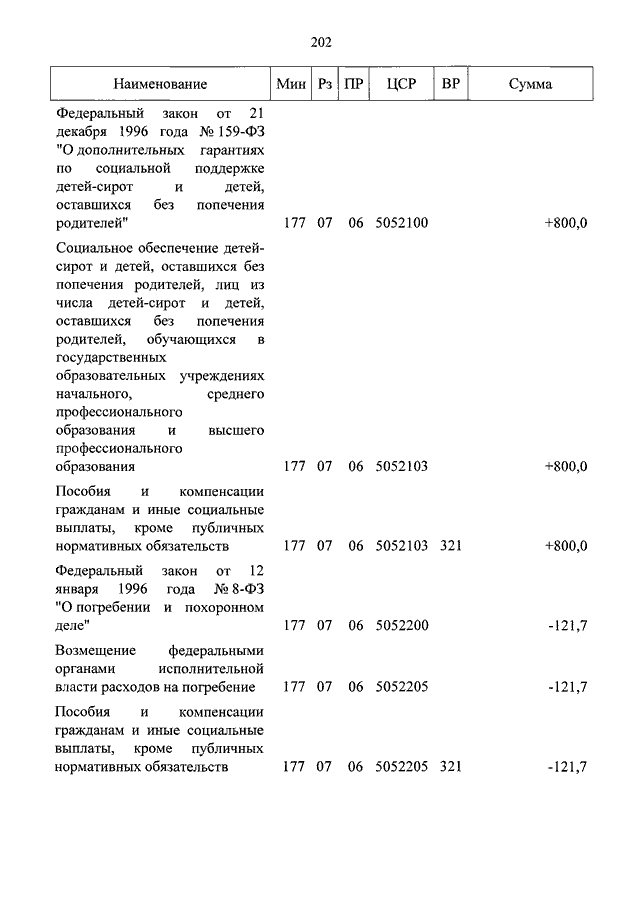 202

| Наименование | Мин | Рз | ПР | ЦСР | ВР | Сумма |
|---|---|---|---|---|---|---|
| Федеральный закон от 21 декабря 1996 года № 159-ФЗ "О дополнительных гарантиях по социальной поддержке детей-сирот и детей, оставшихся без попечения родителей" | 177 | 07 | 06 | 5052100 | | +800,0 |
| Социальное обеспечение детей-сирот и детей, оставшихся без попечения родителей, лиц из числа детей-сирот и детей, оставшихся без попечения родителей, обучающихся в государственных образовательных учреждениях начального, среднего профессионального образования и высшего профессионального образования | 177 | 07 | 06 | 5052103 | | +800,0 |
| Пособия и компенсации гражданам и иные социальные выплаты, кроме публичных нормативных обязательств | 177 | 07 | 06 | 5052103 | 321 | +800,0 |
| Федеральный закон от 12 января 1996 года № 8-ФЗ "О погребении и похоронном деле" | 177 | 07 | 06 | 5052200 | | -121,7 |
| Возмещение федеральными органами исполнительной власти расходов на погребение | 177 | 07 | 06 | 5052205 | | -121,7 |
| Пособия и компенсации гражданам и иные социальные выплаты, кроме публичных нормативных обязательств | 177 | 07 | 06 | 5052205 | 321 | -121,7 |